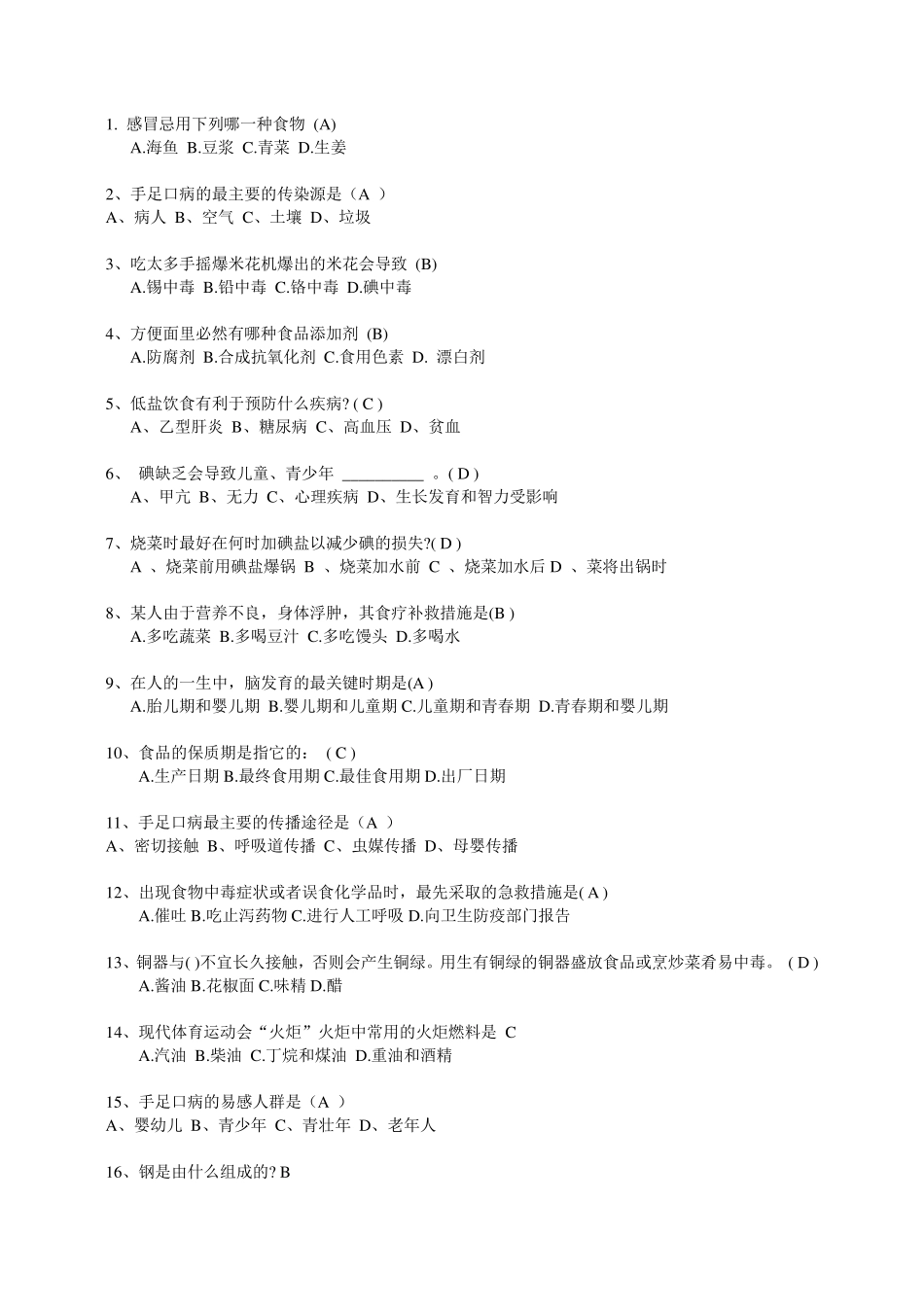 1. 感冒忌用下列哪一种食物 (A)
A.海鱼 B.豆浆 C.青菜 D.生姜

2、手足口病的最主要的传染源是（A ）
A、病人 B、空气 C、土壤 D、垃圾

3、吃太多手摇爆米花机爆出的米花会导致 (B)
A.锡中毒 B.铅中毒 C.铬中毒 D.碘中毒

4、方便面里必然有哪种食品添加剂 (B)
A.防腐剂 B.合成抗氧化剂 C.食用色素 D. 漂白剂

5、低盐饮食有利于预防什么疾病? ( C )
A、乙型肝炎 B、糖尿病 C、高血压 D、贫血

6、 碘缺乏会导致儿童、青少年 __________ 。( D )
A、甲亢 B、无力 C、心理疾病 D、生长发育和智力受影响

7、烧菜时最好在何时加碘盐以减少碘的损失?( D )
A 、烧菜前用碘盐爆锅 B 、烧菜加水前 C 、烧菜加水后 D 、菜将出锅时

8、某人由于营养不良，身体浮肿，其食疗补救措施是(B )
A.多吃蔬菜 B.多喝豆汁 C.多吃馒头 D.多喝水

9、在人的一生中，脑发育的最关键时期是(A )
A.胎儿期和婴儿期 B.婴儿期和儿童期 C.儿童期和青春期 D.青春期和婴儿期

10、食品的保质期是指它的： ( C )
A.生产日期 B.最终食用期 C.最佳食用期 D.出厂日期

11、手足口病最主要的传播途径是（A ）
A、密切接触 B、呼吸道传播 C、虫媒传播 D、母婴传播

12、出现食物中毒症状或者误食化学品时，最先采取的急救措施是( A )
A.催吐 B.吃止泻药物 C.进行人工呼吸 D.向卫生防疫部门报告

13、铜器与( )不宜长久接触，否则会产生铜绿。用生有铜绿的铜器盛放食品或烹炒菜肴易中毒。 ( D )
A.酱油 B.花椒面 C.味精 D.醋

14、现代体育运动会“火炬”火炬中常用的火炬燃料是 C
A.汽油 B.柴油 C.丁烷和煤油 D.重油和酒精

15、手足口病的易感人群是（A ）
A、婴幼儿 B、青少年 C、青壮年 D、老年人

16、钢是由什么组成的? B